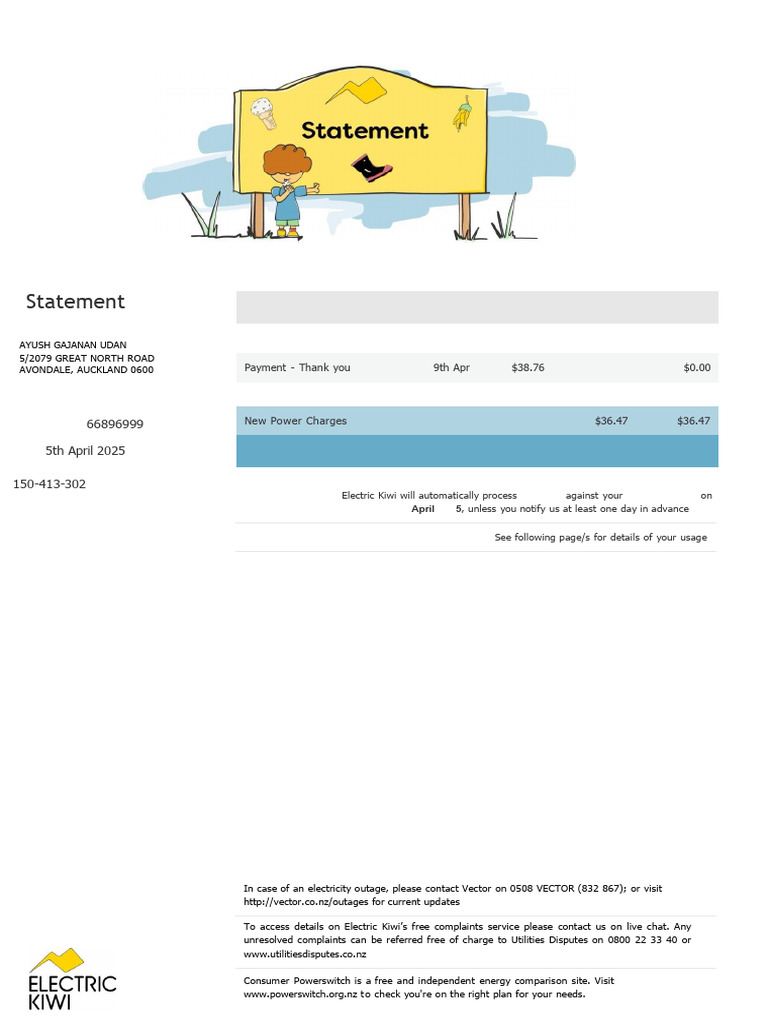 Statement

Statement

AYUSH GAJANAN UDAN
5/2079 GREAT NORTH ROAD
AVONDALE, AUCKLAND 0600

66896999

5th April 2025

150-413-302

| Payment - Thank you | 9th Apr | $38.76 | | $0.00 |
|---|---|---|---|---|
| New Power Charges | | | $36.47 | $36.47 |

Electric Kiwi will automatically process against your on April 5, unless you notify us at least one day in advance

See following page/s for details of your usage

In case of an electricity outage, please contact Vector on 0508 VECTOR (832 867); or visit http://vector.co.nz/outages for current updates

To access details on Electric Kiwi's free complaints service please contact us on live chat. Any unresolved complaints can be referred free of charge to Utilities Disputes on 0800 22 33 40 or www.utilitiesdisputes.co.nz

Consumer Powerswitch is a free and independent energy comparison site. Visit www.powerswitch.org.nz to check you're on the right plan for your needs.

ELECTRIC KIWI